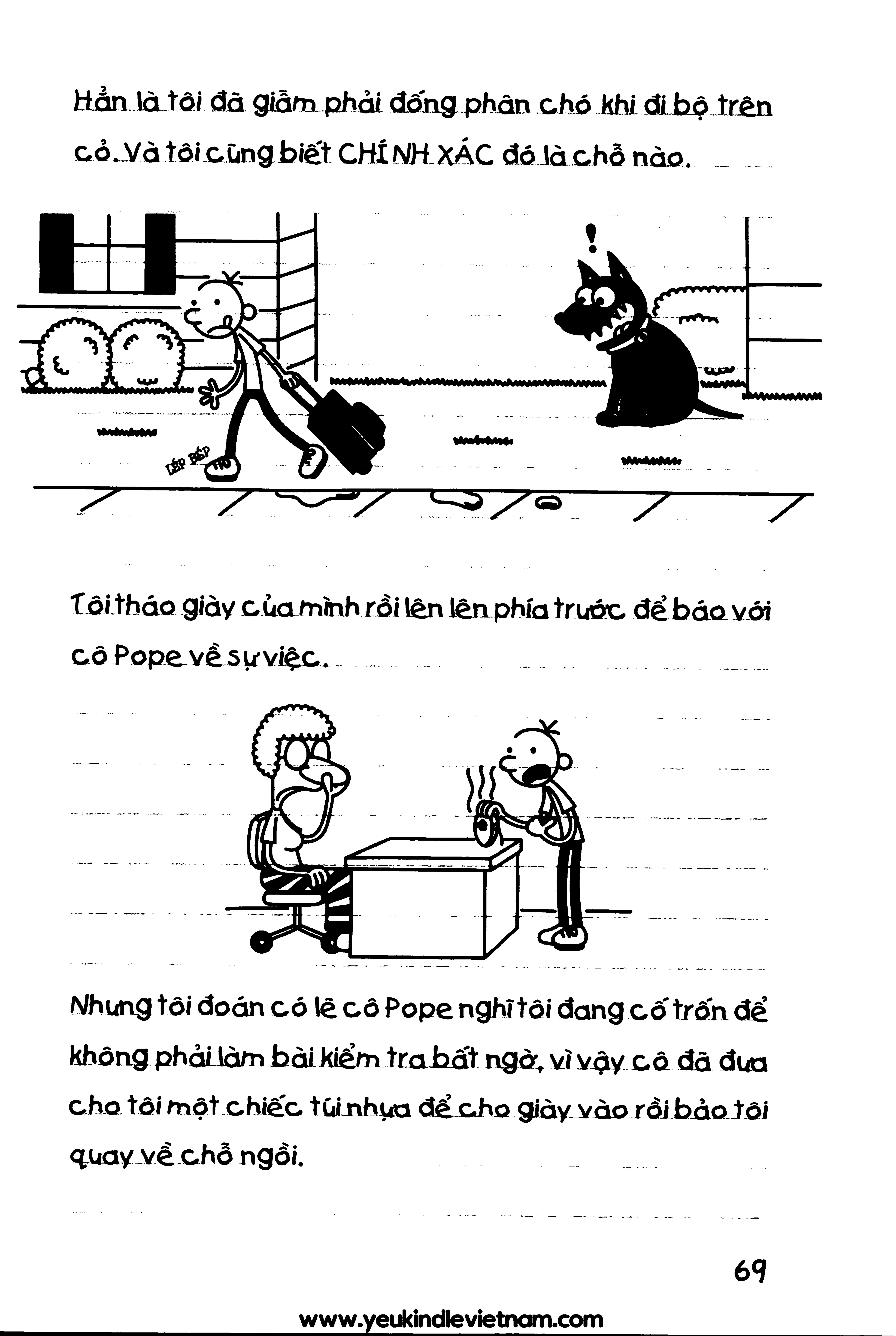 Hẳn là tôi đã giẫm phải đống phân chó khi đi bộ trên cỏ. Và tôi cũng biết CHÍNH XÁC đó là chỗ nào.

!

LÉP BÉP

Tôi tháo giày của mình rồi lên lên phía trước để báo với cô Pope về sự việc.

Nhưng tôi đoán có lẽ cô Pope nghĩ tôi đang cố trốn để không phải làm bài kiểm tra bất ngờ, vì vậy cô đã đưa cho tôi một chiếc túi nhựa để cho giày vào rồi bảo tôi quay về chỗ ngồi.

69

www.yeukindlevietnam.com